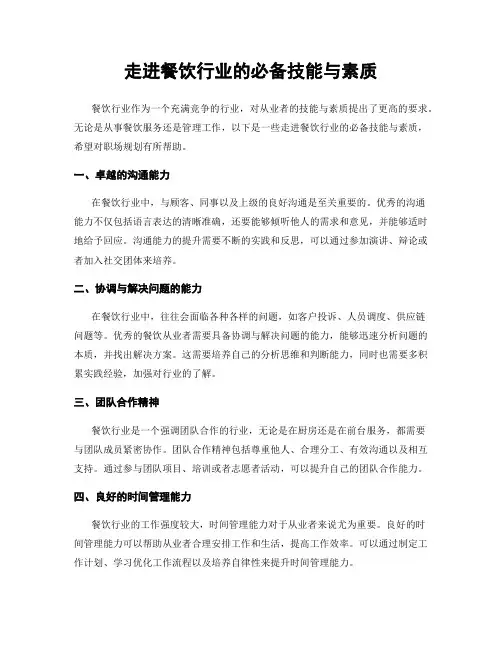 走进餐饮行业的必备技能与素质

餐饮行业作为一个充满竞争的行业，对从业者的技能与素质提出了更高的要求。无论是从事餐饮服务还是管理工作，以下是一些走进餐饮行业的必备技能与素质，希望对职场规划有所帮助。

一、卓越的沟通能力

在餐饮行业中，与顾客、同事以及上级的良好沟通是至关重要的。优秀的沟通能力不仅包括语言表达的清晰准确，还要能够倾听他人的需求和意见，并能够适时地给予回应。沟通能力的提升需要不断的实践和反思，可以通过参加演讲、辩论或者加入社交团体来培养。

二、协调与解决问题的能力

在餐饮行业中，往往会面临各种各样的问题，如客户投诉、人员调度、供应链问题等。优秀的餐饮从业者需要具备协调与解决问题的能力，能够迅速分析问题的本质，并找出解决方案。这需要培养自己的分析思维和判断能力，同时也需要多积累实践经验，加强对行业的了解。

三、团队合作精神

餐饮行业是一个强调团队合作的行业，无论是在厨房还是在前台服务，都需要与团队成员紧密协作。团队合作精神包括尊重他人、合理分工、有效沟通以及相互支持。通过参与团队项目、培训或者志愿者活动，可以提升自己的团队合作能力。

四、良好的时间管理能力

餐饮行业的工作强度较大，时间管理能力对于从业者来说尤为重要。良好的时间管理能力可以帮助从业者合理安排工作和生活，提高工作效率。可以通过制定工作计划、学习优化工作流程以及培养自律性来提升时间管理能力。